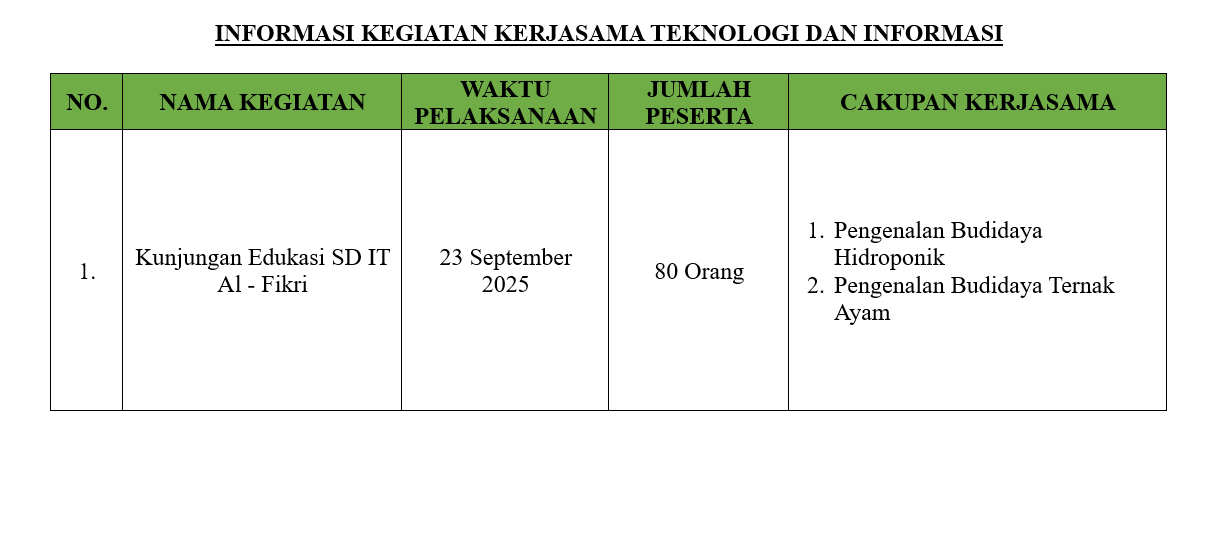 INFORMASI KEGIATAN KERJASAMA TEKNOLOGI DAN INFORMASI

| NO. | NAMA KEGIATAN | WAKTU PELAKSANAAN | JUMLAH PESERTA | CAKUPAN KERJASAMA |
|---|---|---|---|---|
| 1. | Kunjungan Edukasi SD IT Al - Fikri | 23 September 2025 | 80 Orang | 1. Pengenalan Budidaya Hidroponik 2. Pengenalan Budidaya Ternak Ayam |